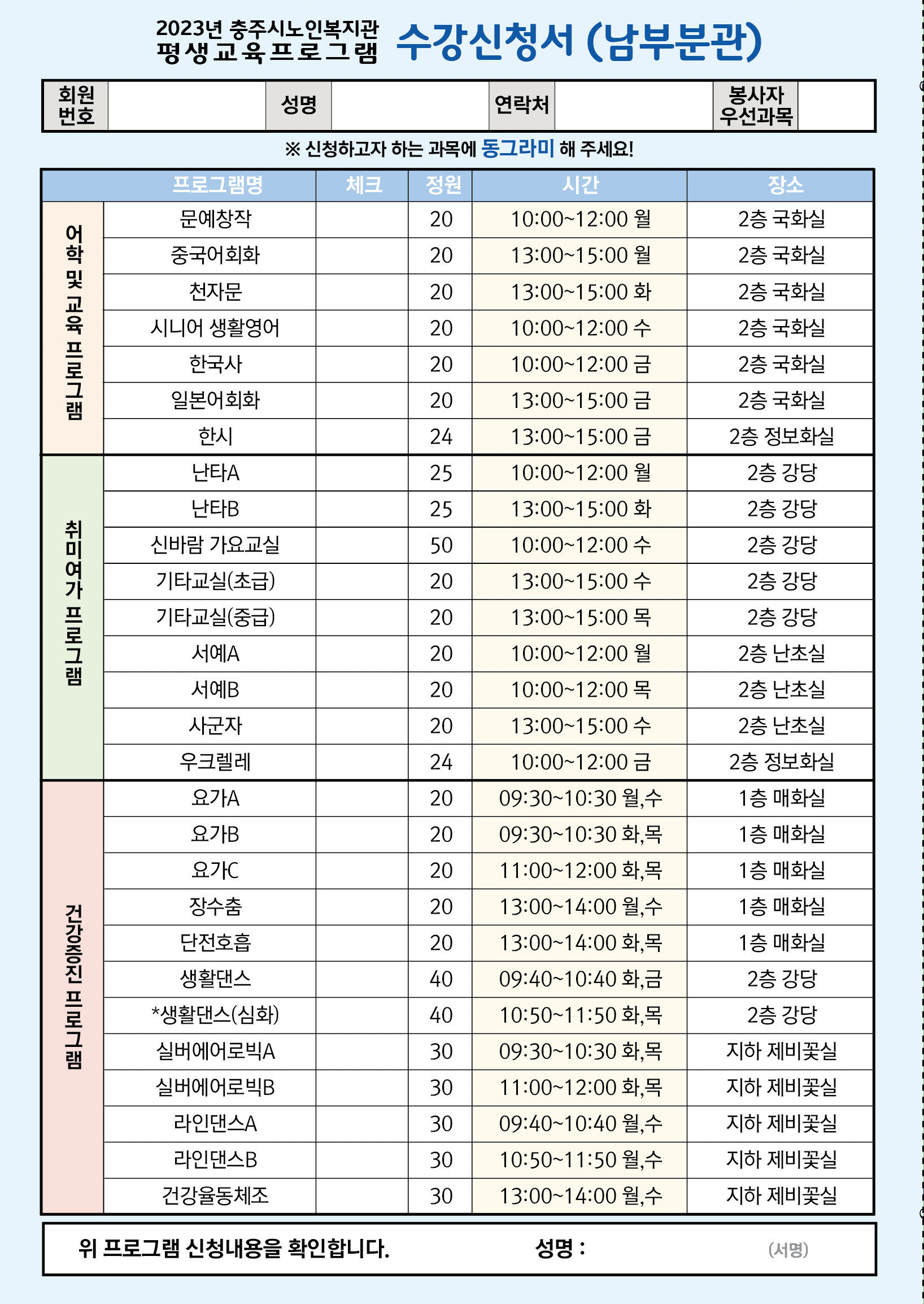 2023년 충주시노인복지관
평생교육프로그램 수강신청서 (남부분관)

| 회원번호 | | 성명 | | 연락처 | | 봉사자 우선과목 | |
|---|---|---|---|---|---|---|---|

※ 신청하고자 하는 과목에 동그라미 해 주세요!

| | 프로그램명 | 체크 | 정원 | 시간 | 장소 |
|---|---|---|---|---|---|
| 어학 및 교육 프로그램 | 문예창작 | | 20 | 10:00~12:00 월 | 2층 국화실 |
| | 중국어회화 | | 20 | 13:00~15:00 월 | 2층 국화실 |
| | 천자문 | | 20 | 13:00~15:00 화 | 2층 국화실 |
| | 시니어 생활영어 | | 20 | 10:00~12:00 수 | 2층 국화실 |
| | 한국사 | | 20 | 10:00~12:00 금 | 2층 국화실 |
| | 일본어회화 | | 20 | 13:00~15:00 금 | 2층 국화실 |
| | 한시 | | 24 | 13:00~15:00 금 | 2층 정보화실 |
| 취미여가 프로그램 | 난타A | | 25 | 10:00~12:00 월 | 2층 강당 |
| | 난타B | | 25 | 13:00~15:00 화 | 2층 강당 |
| | 신바람 가요교실 | | 50 | 10:00~12:00 수 | 2층 강당 |
| | 기타교실(초급) | | 20 | 13:00~15:00 수 | 2층 강당 |
| | 기타교실(중급) | | 20 | 13:00~15:00 목 | 2층 강당 |
| | 서예A | | 20 | 10:00~12:00 월 | 2층 난초실 |
| | 서예B | | 20 | 10:00~12:00 목 | 2층 난초실 |
| | 사군자 | | 20 | 13:00~15:00 수 | 2층 난초실 |
| | 우크렐레 | | 24 | 10:00~12:00 금 | 2층 정보화실 |
| 건강증진 프로그램 | 요가A | | 20 | 09:30~10:30 월,수 | 1층 매화실 |
| | 요가B | | 20 | 09:30~10:30 화,목 | 1층 매화실 |
| | 요가C | | 20 | 11:00~12:00 화,목 | 1층 매화실 |
| | 장수춤 | | 20 | 13:00~14:00 월,수 | 1층 매화실 |
| | 단전호흡 | | 20 | 13:00~14:00 화,목 | 1층 매화실 |
| | 생활댄스 | | 40 | 09:40~10:40 화,금 | 2층 강당 |
| | *생활댄스(심화) | | 40 | 10:50~11:50 화,목 | 2층 강당 |
| | 실버에어로빅A | | 30 | 09:30~10:30 화,목 | 지하 제비꽃실 |
| | 실버에어로빅B | | 30 | 11:00~12:00 화,목 | 지하 제비꽃실 |
| | 라인댄스A | | 30 | 09:40~10:40 월,수 | 지하 제비꽃실 |
| | 라인댄스B | | 30 | 10:50~11:50 월,수 | 지하 제비꽃실 |
| | 건강율동체조 | | 30 | 13:00~14:00 월,수 | 지하 제비꽃실 |

위 프로그램 신청내용을 확인합니다. 성명 : (서명)